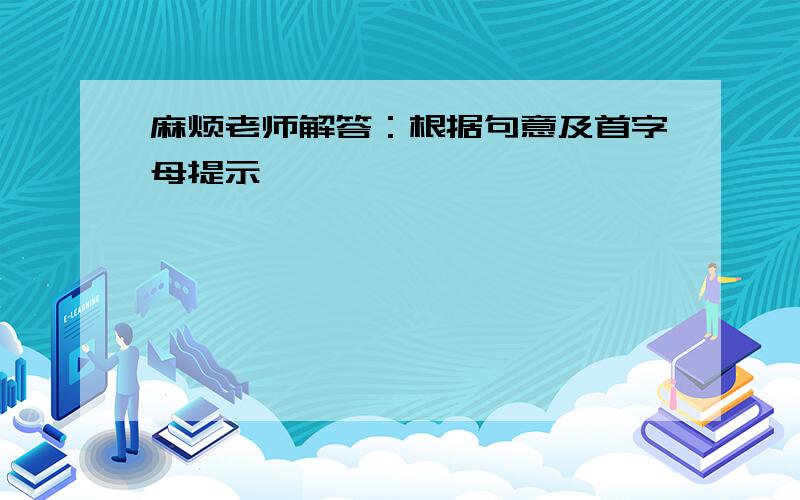 麻烦老师解答：根据句意及首字母提示

E-LEARNING